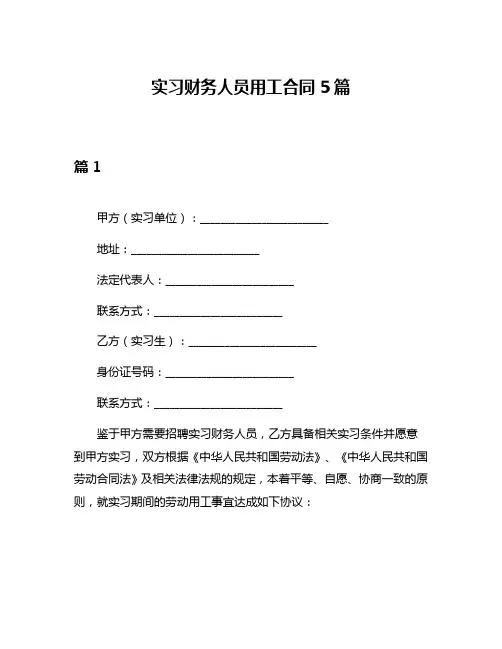 实习财务人员用工合同 5 篇

篇 1

甲方（实习单位）：______________________

地址：______________________

法定代表人：______________________

联系方式：______________________

乙方（实习生）：______________________

身份证号码：______________________

联系方式：______________________

鉴于甲方需要招聘实习财务人员，乙方具备相关实习条件并愿意到甲方实习，双方根据《中华人民共和国劳动法》、《中华人民共和国劳动合同法》及相关法律法规的规定，本着平等、自愿、协商一致的原则，就实习期间的劳动用工事宜达成如下协议：